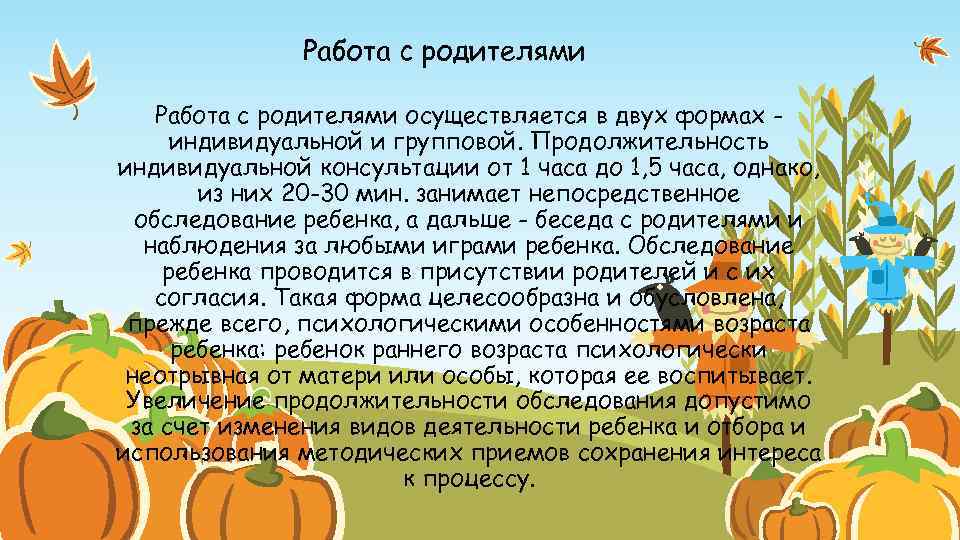 Работа с родителями

Работа с родителями осуществляется в двух формах - индивидуальной и групповой. Продолжительность индивидуальной консультации от 1 часа до 1,5 часа, однако, из них 20-30 мин. занимает непосредственное обследование ребенка, а дальше - беседа с родителями и наблюдения за любыми играми ребенка. Обследование ребенка проводится в присутствии родителей и с их согласия. Такая форма целесообразна и обусловлена, прежде всего, психологическими особенностями возраста ребенка: ребенок раннего возраста психологически неотрывная от матери или особы, которая ее воспитывает. Увеличение продолжительности обследования допустимо за счет изменения видов деятельности ребенка и отбора и использования методических приемов сохранения интереса к процессу.